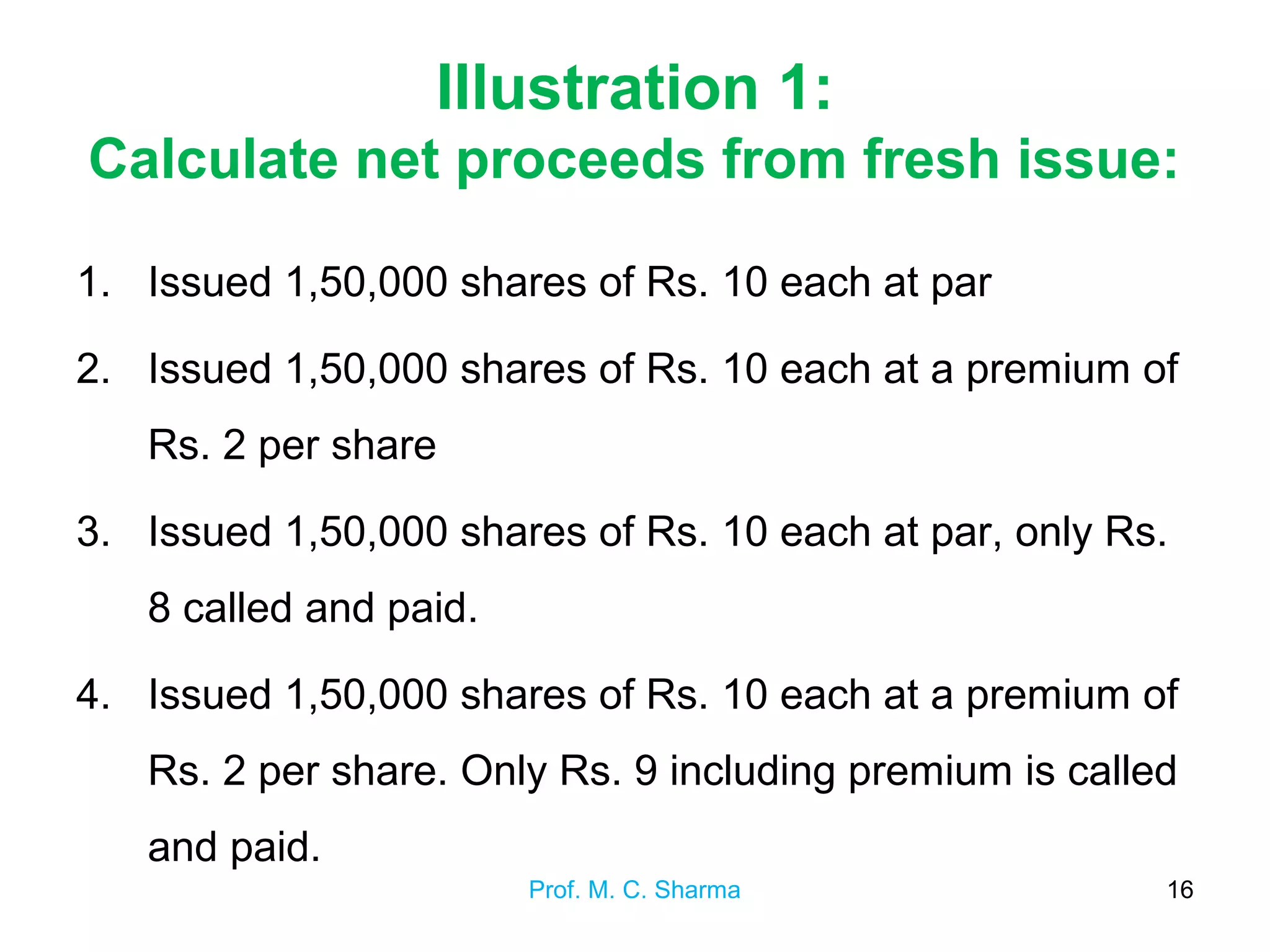 Illustration 1:
Calculate net proceeds from fresh issue:

1. Issued 1,50,000 shares of Rs. 10 each at par

2. Issued 1,50,000 shares of Rs. 10 each at a premium of Rs. 2 per share

3. Issued 1,50,000 shares of Rs. 10 each at par, only Rs. 8 called and paid.

4. Issued 1,50,000 shares of Rs. 10 each at a premium of Rs. 2 per share. Only Rs. 9 including premium is called and paid.

Prof. M. C. Sharma

16